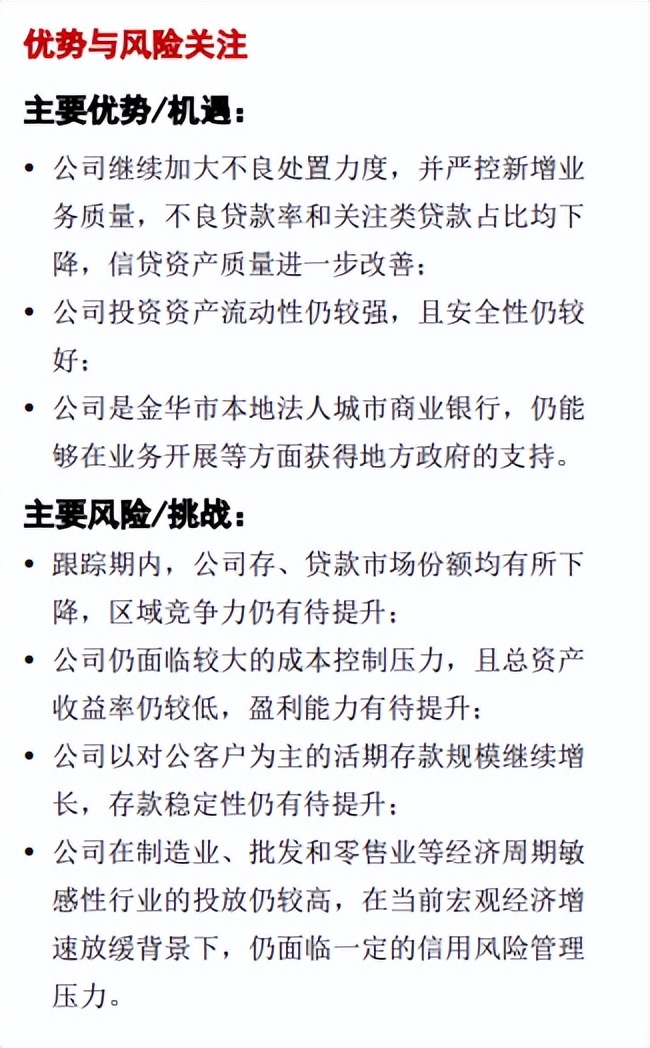 优势与风险关注

主要优势/机遇：

• 公司继续加大不良处置力度，并严控新增业务质量，不良贷款率和关注类贷款占比均下降，信贷资产质量进一步改善；
• 公司投资资产流动性仍较强，且安全性仍较好；
• 公司是金华市本地法人城市商业银行，仍能够在业务开展等方面获得地方政府的支持。

主要风险/挑战：

• 跟踪期内，公司存、贷款市场份额均有所下降，区域竞争力仍有待提升；
• 公司仍面临较大的成本控制压力，且总资产收益率仍较低，盈利能力有待提升；
• 公司以对公客户为主的活期存款规模继续增长，存款稳定性仍有待提升；
• 公司在制造业、批发和零售业等经济周期敏感性行业的投放仍较高，在当前宏观经济增速放缓背景下，仍面临一定的信用风险管理压力。